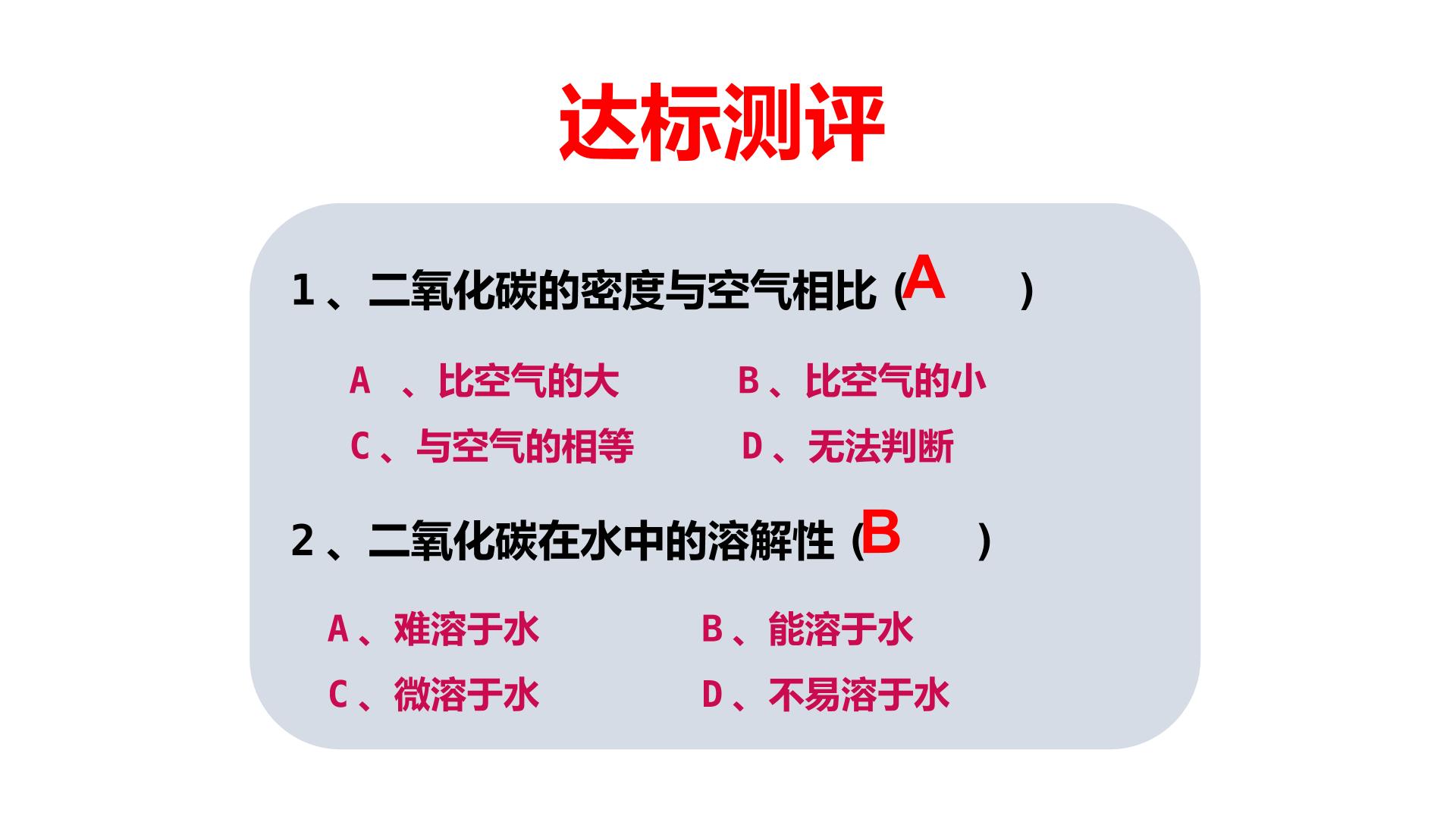 达标测评

1、二氧化碳的密度与空气相比（A ）

A、比空气的大 B、比空气的小
C、与空气的相等 D、无法判断

2、二氧化碳在水中的溶解性（B ）

A、难溶于水 B、能溶于水
C、微溶于水 D、不易溶于水